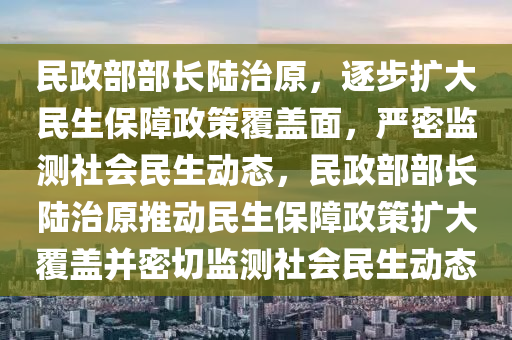 民政部部长陆治原，逐步扩大民生保障政策覆盖面，严密监测社会民生动态，民政部部长陆治原推动民生保障政策扩大覆盖并密切监测社会民生动态